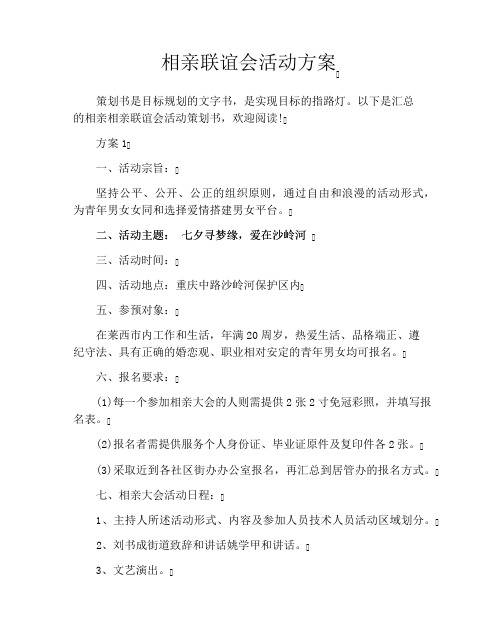 相亲联谊会活动方案

策划书是目标规划的文字书，是实现目标的指路灯。以下是汇总的相亲相亲联谊会活动策划书，欢迎阅读!

方案 1

一、活动宗旨：

坚持公平、公开、公正的组织原则，通过自由和浪漫的活动形式，为青年男女女同和选择爱情搭建男女平台。

二、活动主题： 七夕寻梦缘，爱在沙岭河

三、活动时间：

四、活动地点：重庆中路沙岭河保护区内

五、参预对象：

在莱西市内工作和生活，年满 20 周岁，热爱生活、品格端正、遵纪守法、具有正确的婚恋观、职业相对安定的青年男女均可报名。

六、报名要求：

(1)每一个参加相亲大会的人则需提供 2 张 2 寸免冠彩照，并填写报名表。

(2)报名者需提供服务个人身份证、毕业证原件及复印件各 2 张。

(3)采取近到各社区街办办公室报名，再汇总到居管办的报名方式。

七、相亲大会活动日程：

1、主持人所述活动形式、内容及参加人员技术人员活动区域划分。

2、刘书成街道致辞和讲话姚学甲和讲话。

3、文艺演出。